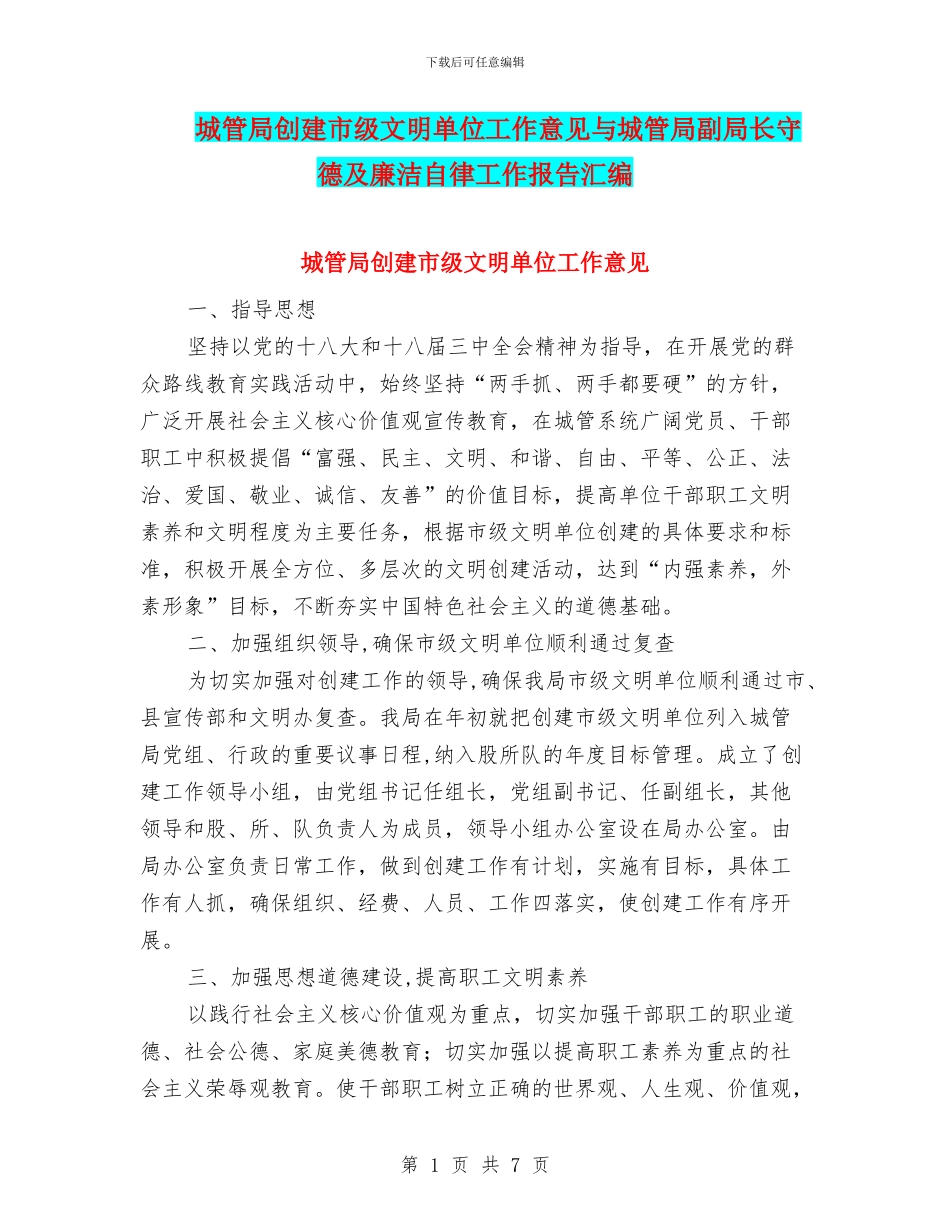 下载后可任意编辑

城管局创建市级文明单位工作意见与城管局副局长守德及廉洁自律工作报告汇编

城管局创建市级文明单位工作意见

一、指导思想

坚持以党的十八大和十八届三中全会精神为指导，在开展党的群众路线教育实践活动中，始终坚持“两手抓、两手都要硬”的方针，广泛开展社会主义核心价值观宣传教育，在城管系统广阔党员、干部职工中积极提倡“富强、民主、文明、和谐、自由、平等、公正、法治、爱国、敬业、诚信、友善”的价值目标，提高单位干部职工文明素养和文明程度为主要任务，根据市级文明单位创建的具体要求和标准，积极开展全方位、多层次的文明创建活动，达到“内强素养，外素形象”目标，不断夯实中国特色社会主义的道德基础。

二、加强组织领导,确保市级文明单位顺利通过复查

为切实加强对创建工作的领导,确保我局市级文明单位顺利通过市、县宣传部和文明办复查。我局在年初就把创建市级文明单位列入城管局党组、行政的重要议事日程,纳入股所队的年度目标管理。成立了创建工作领导小组，由党组书记任组长，党组副书记、任副组长，其他领导和股、所、队负责人为成员，领导小组办公室设在局办公室。由局办公室负责日常工作，做到创建工作有计划，实施有目标，具体工作有人抓，确保组织、经费、人员、工作四落实，使创建工作有序开展。

三、加强思想道德建设,提高职工文明素养

以践行社会主义核心价值观为重点，切实加强干部职工的职业道德、社会公德、家庭美德教育；切实加强以提高职工素养为重点的社会主义荣辱观教育。使干部职工树立正确的世界观、人生观、价值观，

第 1 页 共 7 页